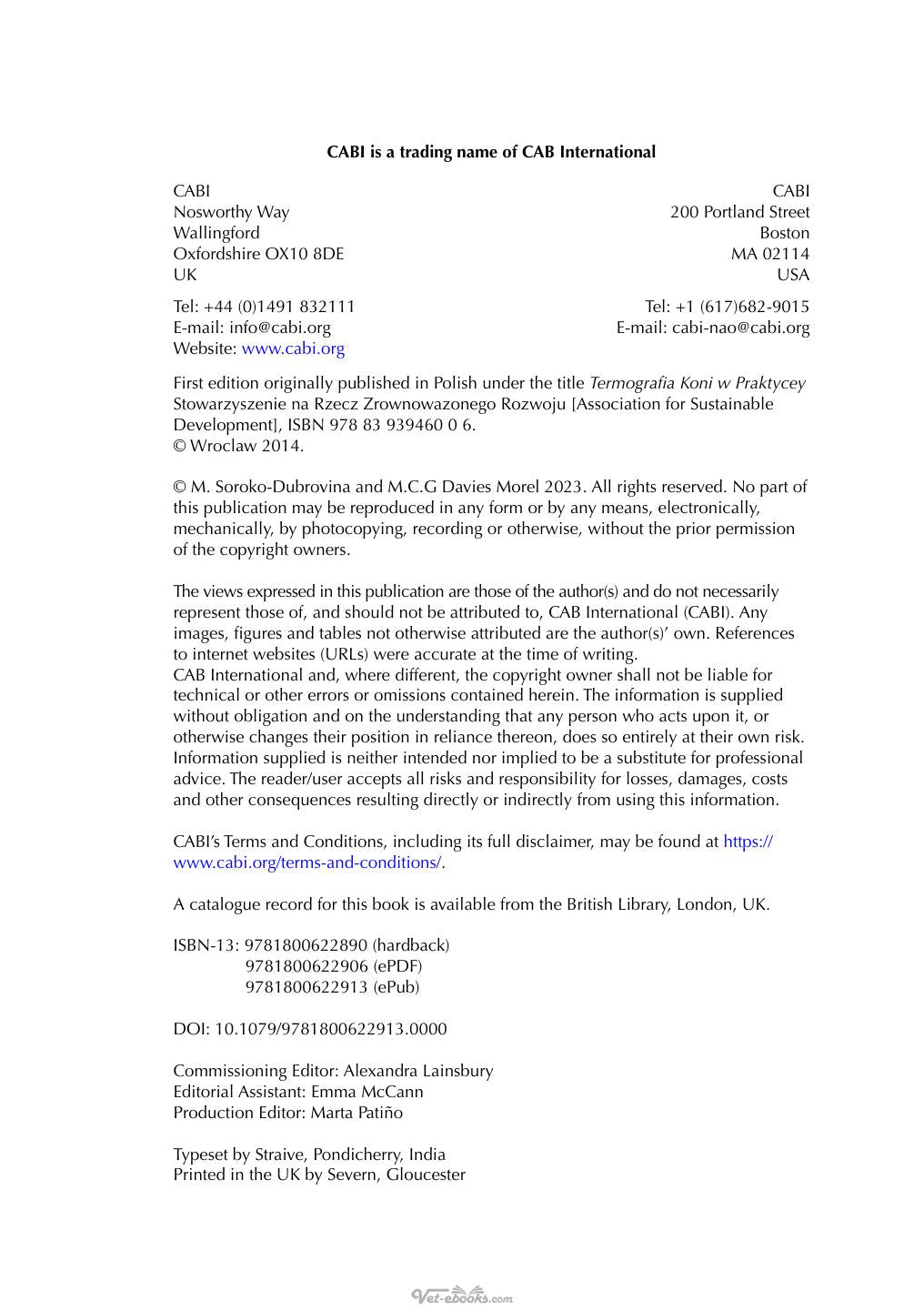 CABI is a trading name of CAB International

CABI
Nosworthy Way
Wallingford
Oxfordshire OX10 8DE
UK

Tel: +44 (0)1491 832111
E-mail: info@cabi.org
Website: www.cabi.org

CABI
200 Portland Street
Boston
MA 02114
USA

Tel: +1 (617)682-9015
E-mail: cabi-nao@cabi.org

First edition originally published in Polish under the title Termografia Koni w Praktycey Stowarzyszenie na Rzecz Zrownowazonego Rozwoju [Association for Sustainable Development], ISBN 978 83 939460 0 6.
© Wroclaw 2014.

© M. Soroko-Dubrovina and M.C.G Davies Morel 2023. All rights reserved. No part of this publication may be reproduced in any form or by any means, electronically, mechanically, by photocopying, recording or otherwise, without the prior permission of the copyright owners.

The views expressed in this publication are those of the author(s) and do not necessarily represent those of, and should not be attributed to, CAB International (CABI). Any images, figures and tables not otherwise attributed are the author(s)' own. References to internet websites (URLs) were accurate at the time of writing.
CAB International and, where different, the copyright owner shall not be liable for technical or other errors or omissions contained herein. The information is supplied without obligation and on the understanding that any person who acts upon it, or otherwise changes their position in reliance thereon, does so entirely at their own risk. Information supplied is neither intended nor implied to be a substitute for professional advice. The reader/user accepts all risks and responsibility for losses, damages, costs and other consequences resulting directly or indirectly from using this information.

CABI's Terms and Conditions, including its full disclaimer, may be found at https://www.cabi.org/terms-and-conditions/.

A catalogue record for this book is available from the British Library, London, UK.

ISBN-13: 9781800622890 (hardback)
9781800622906 (ePDF)
9781800622913 (ePub)

DOI: 10.1079/9781800622913.0000

Commissioning Editor: Alexandra Lainsbury
Editorial Assistant: Emma McCann
Production Editor: Marta Patiño

Typeset by Straive, Pondicherry, India
Printed in the UK by Severn, Gloucester

Vet-ebooks.com